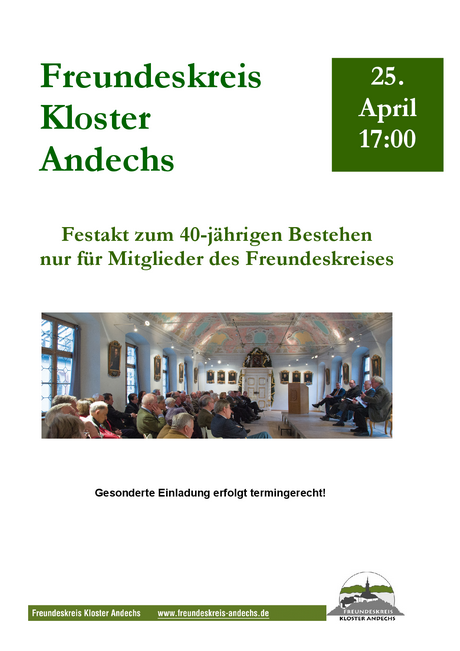 Freundeskreis
Kloster
Andechs

25.
April
17:00

Festakt zum 40-jährigen Bestehen
nur für Mitglieder des Freundeskreises

Gesonderte Einladung erfolgt termingerecht!

Freundeskreis Kloster Andechs www.freundeskreis-andechs.de

FREUNDESKREIS
KLOSTER ANDECHS